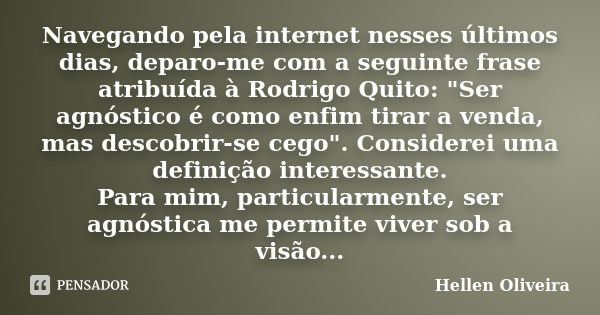 Navegando pela internet nesses últimos dias, deparo-me com a seguinte frase atribuída à Rodrigo Quito: "Ser agnóstico é como enfim tirar a venda, mas descobrir-se cego". Considerei uma definição interessante.
Para mim, particularmente, ser agnóstica me permite viver sob a visão...

PENSADOR

Hellen Oliveira